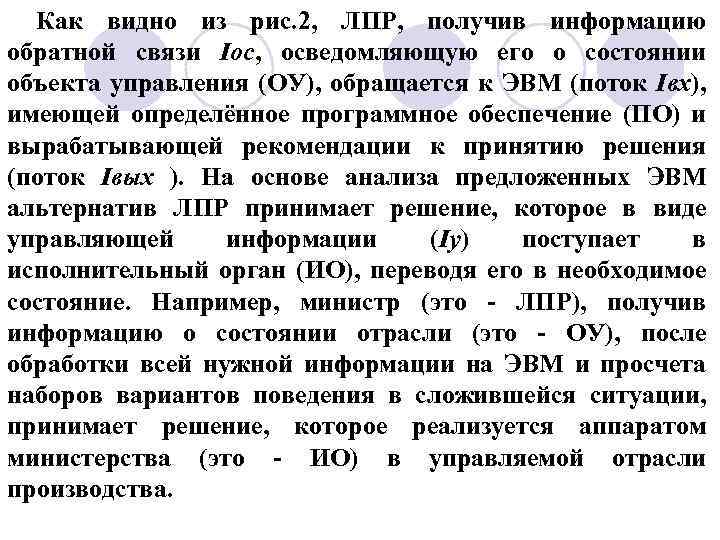 Как видно из рис.2, ЛПР, получив информацию обратной связи Iос, осведомляющую его о состоянии объекта управления (ОУ), обращается к ЭВМ (поток Iвх), имеющей определённое программное обеспечение (ПО) и вырабатывающей рекомендации к принятию решения (поток Iвых ). На основе анализа предложенных ЭВМ альтернатив ЛПР принимает решение, которое в виде управляющей информации (Iу) поступает в исполнительный орган (ИО), переводя его в необходимое состояние. Например, министр (это - ЛПР), получив информацию о состоянии отрасли (это - ОУ), после обработки всей нужной информации на ЭВМ и просчета наборов вариантов поведения в сложившейся ситуации, принимает решение, которое реализуется аппаратом министерства (это - ИО) в управляемой отрасли производства.